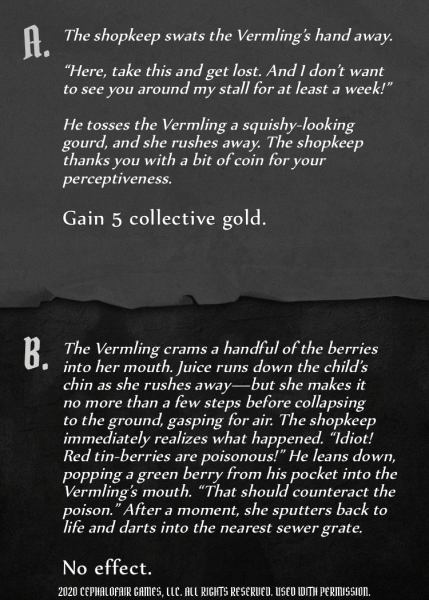 A. The shopkeep swats the Vermling's hand away.

"Here, take this and get lost. And I don't want to see you around my stall for at least a week!"

He tosses the Vermling a squishy-looking gourd, and she rushes away. The shopkeep thanks you with a bit of coin for your perceptiveness.

Gain 5 collective gold.

B. The Vermling crams a handful of the berries into her mouth. Juice runs down the child's chin as she rushes away—but she makes it no more than a few steps before collapsing to the ground, gasping for air. The shopkeep immediately realizes what happened. "Idiot! Red tin-berries are poisonous!" He leans down, popping a green berry from his pocket into the Vermling's mouth. "That should counteract the poison." After a moment, she sputters back to life and darts into the nearest sewer grate.

No effect.

2020 CEPHALOFAIR GAMES, LLC. ALL RIGHTS RESERVED. USED WITH PERMISSION.